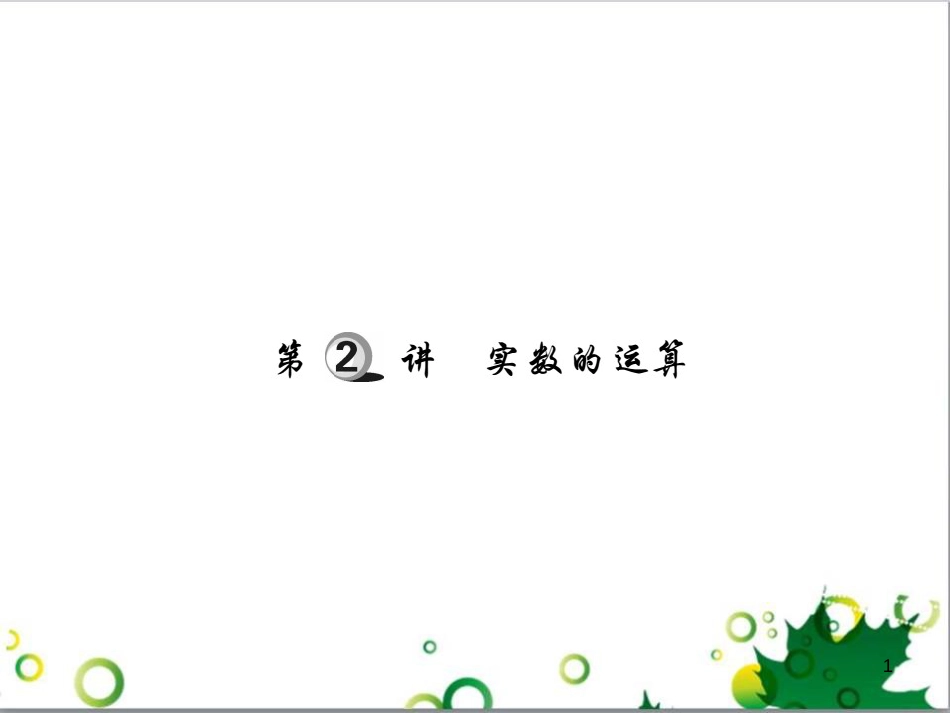 第 2 讲 实数的运算

1